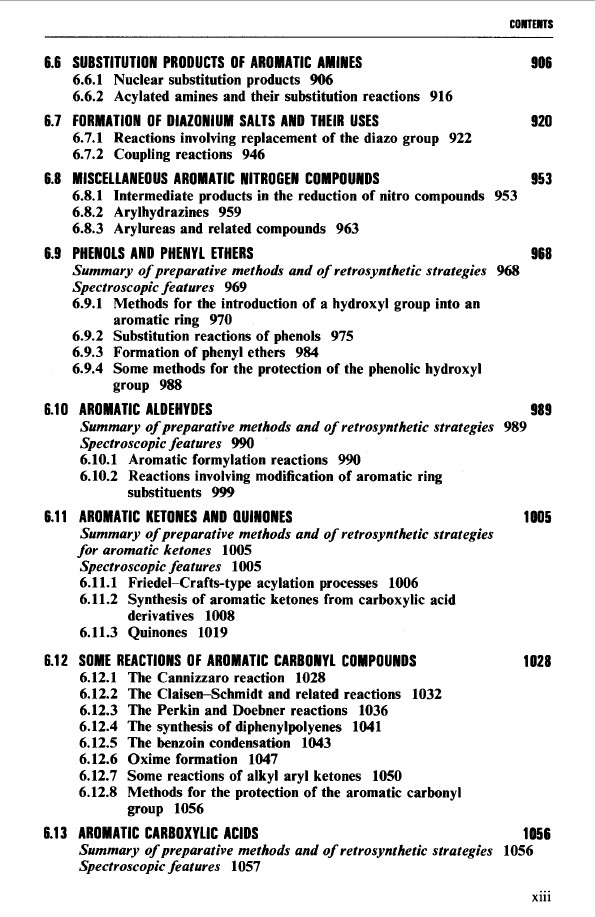 CONTENTS

6.6 SUBSTITUTION PRODUCTS OF AROMATIC AMINES 906
6.6.1 Nuclear substitution products 906
6.6.2 Acylated amines and their substitution reactions 916

6.7 FORMATION OF DIAZONIUM SALTS AND THEIR USES 920
6.7.1 Reactions involving replacement of the diazo group 922
6.7.2 Coupling reactions 946

6.8 MISCELLANEOUS AROMATIC NITROGEN COMPOUNDS 953
6.8.1 Intermediate products in the reduction of nitro compounds 953
6.8.2 Arylhydrazines 959
6.8.3 Arylureas and related compounds 963

6.9 PHENOLS AND PHENYL ETHERS 968
Summary of preparative methods and of retrosynthetic strategies 968
Spectroscopic features 969
6.9.1 Methods for the introduction of a hydroxyl group into an aromatic ring 970
6.9.2 Substitution reactions of phenols 975
6.9.3 Formation of phenyl ethers 984
6.9.4 Some methods for the protection of the phenolic hydroxyl group 988

6.10 AROMATIC ALDEHYDES 989
Summary of preparative methods and of retrosynthetic strategies 989
Spectroscopic features 990
6.10.1 Aromatic formylation reactions 990
6.10.2 Reactions involving modification of aromatic ring substituents 999

6.11 AROMATIC KETONES AND QUINONES 1005
Summary of preparative methods and of retrosynthetic strategies for aromatic ketones 1005
Spectroscopic features 1005
6.11.1 Friedel–Crafts-type acylation processes 1006
6.11.2 Synthesis of aromatic ketones from carboxylic acid derivatives 1008
6.11.3 Quinones 1019

6.12 SOME REACTIONS OF AROMATIC CARBONYL COMPOUNDS 1028
6.12.1 The Cannizzaro reaction 1028
6.12.2 The Claisen–Schmidt and related reactions 1032
6.12.3 The Perkin and Doebner reactions 1036
6.12.4 The synthesis of diphenylpolyenes 1041
6.12.5 The benzoin condensation 1043
6.12.6 Oxime formation 1047
6.12.7 Some reactions of alkyl aryl ketones 1050
6.12.8 Methods for the protection of the aromatic carbonyl group 1056

6.13 AROMATIC CARBOXYLIC ACIDS 1056
Summary of preparative methods and of retrosynthetic strategies 1056
Spectroscopic features 1057

xiii